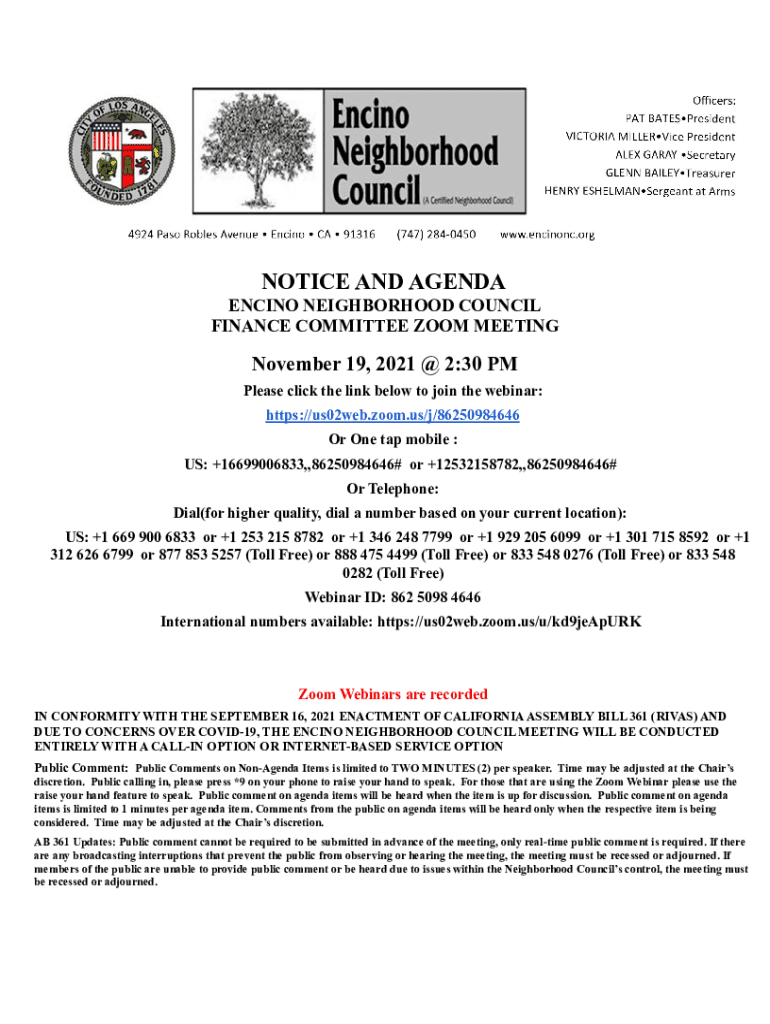 CITY OF LOS ANGELES
FOUNDED 1781

Encino Neighborhood Council (A Certified Neighborhood Council)

Officers:
PAT BATES•President
VICTORIA MILLER•Vice President
ALEX GARAY •Secretary
GLENN BAILEY•Treasurer
HENRY ESHELMAN•Sergeant at Arms

4924 Paso Robles Avenue • Encino • CA • 91316 (747) 284-0450 www.encinonc.org

NOTICE AND AGENDA

ENCINO NEIGHBORHOOD COUNCIL
FINANCE COMMITTEE ZOOM MEETING

November 19, 2021 @ 2:30 PM

Please click the link below to join the webinar:

https://us02web.zoom.us/j/86250984646

Or One tap mobile :

US: +16699006833,,86250984646# or +12532158782,,86250984646#

Or Telephone:

Dial(for higher quality, dial a number based on your current location):

US: +1 669 900 6833 or +1 253 215 8782 or +1 346 248 7799 or +1 929 205 6099 or +1 301 715 8592 or +1 312 626 6799 or 877 853 5257 (Toll Free) or 888 475 4499 (Toll Free) or 833 548 0276 (Toll Free) or 833 548 0282 (Toll Free)

Webinar ID: 862 5098 4646

International numbers available: https://us02web.zoom.us/u/kd9jeApURK

Zoom Webinars are recorded

IN CONFORMITY WITH THE SEPTEMBER 16, 2021 ENACTMENT OF CALIFORNIA ASSEMBLY BILL 361 (RIVAS) AND DUE TO CONCERNS OVER COVID-19, THE ENCINO NEIGHBORHOOD COUNCIL MEETING WILL BE CONDUCTED ENTIRELY WITH A CALL-IN OPTION OR INTERNET-BASED SERVICE OPTION

Public Comment: Public Comments on Non-Agenda Items is limited to TWO MINUTES (2) per speaker. Time may be adjusted at the Chair's discretion. Public calling in, please press *9 on your phone to raise your hand to speak. For those that are using the Zoom Webinar please use the raise your hand feature to speak. Public comment on agenda items will be heard when the item is up for discussion. Public comment on agenda items is limited to 1 minutes per agenda item. Comments from the public on agenda items will be heard only when the respective item is being considered. Time may be adjusted at the Chair's discretion.

AB 361 Updates: Public comment cannot be required to be submitted in advance of the meeting, only real-time public comment is required. If there are any broadcasting interruptions that prevent the public from observing or hearing the meeting, the meeting must be recessed or adjourned. If members of the public are unable to provide public comment or be heard due to issues within the Neighborhood Council's control, the meeting must be recessed or adjourned.